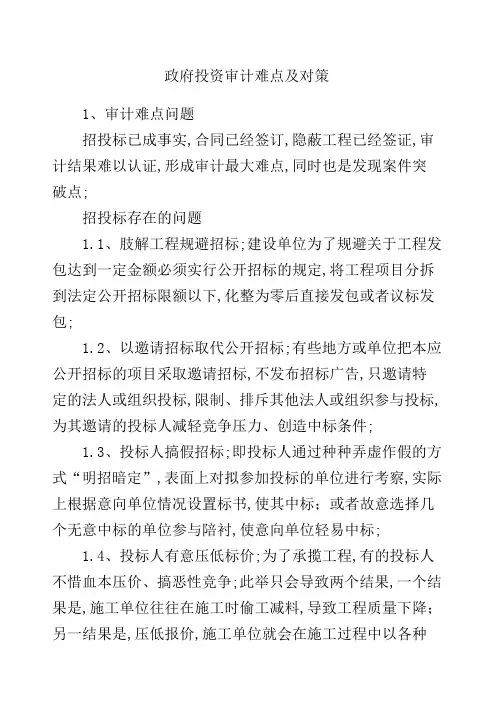 政府投资审计难点及对策

1、审计难点问题

招投标已成事实,合同已经签订,隐蔽工程已经签证,审计结果难以认证,形成审计最大难点,同时也是发现案件突破点;

招投标存在的问题

1.1、肢解工程规避招标;建设单位为了规避关于工程发包达到一定金额必须实行公开招标的规定,将工程项目分拆到法定公开招标限额以下,化整为零后直接发包或者议标发包;

1.2、以邀请招标取代公开招标;有些地方或单位把本应公开招标的项目采取邀请招标,不发布招标广告,只邀请特定的法人或组织投标,限制、排斥其他法人或组织参与投标,为其邀请的投标人减轻竞争压力、创造中标条件;

1.3、投标人搞假招标;即投标人通过种种弄虚作假的方式“明招暗定”,表面上对拟参加投标的单位进行考察,实际上根据意向单位情况设置标书,使其中标;或者故意选择几个无意中标的单位参与陪衬,使意向单位轻易中标;

1.4、投标人有意压低标价;为了承揽工程,有的投标人不惜血本压价、搞恶性竞争;此举只会导致两个结果,一个结果是,施工单位往往在施工时偷工减料,导致工程质量下降;另一结果是,压低报价,施工单位就会在施工过程中以各种